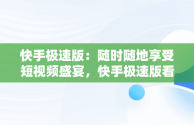 快手极速版：随时随地享受短视频盛宴，快手极速版看